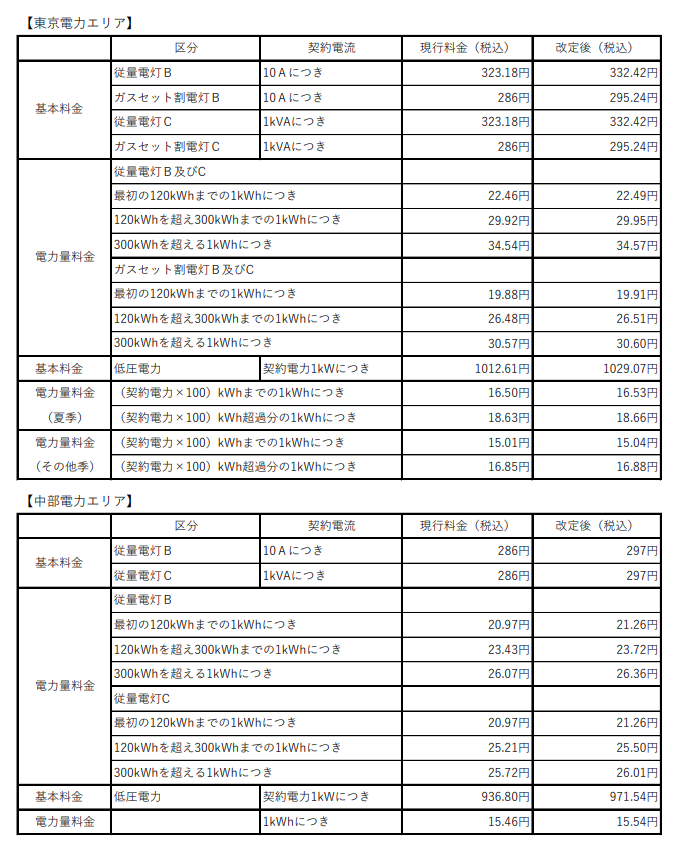 【東京電力エリア】

| | 区分 | 契約電流 | 現行料金（税込） | 改定後（税込） |
|---|---|---|---|---|
| 基本料金 | 従量電灯Ｂ | 10Ａにつき | 323.18円 | 332.42円 |
| | ガスセット割電灯Ｂ | 10Ａにつき | 286円 | 295.24円 |
| | 従量電灯Ｃ | 1kVAにつき | 323.18円 | 332.42円 |
| | ガスセット割電灯Ｃ | 1kVAにつき | 286円 | 295.24円 |
| 電力量料金 | 従量電灯Ｂ及びC | | | |
| | 最初の120kWhまでの1kWhにつき | | 22.46円 | 22.49円 |
| | 120kWhを超え300kWhまでの1kWhにつき | | 29.92円 | 29.95円 |
| | 300kWhを超える1kWhにつき | | 34.54円 | 34.57円 |
| | ガスセット割電灯Ｂ及びC | | | |
| | 最初の120kWhまでの1kWhにつき | | 19.88円 | 19.91円 |
| | 120kWhを超え300kWhまでの1kWhにつき | | 26.48円 | 26.51円 |
| | 300kWhを超える1kWhにつき | | 30.57円 | 30.60円 |
| 基本料金 | 低圧電力 | 契約電力1kWにつき | 1012.61円 | 1029.07円 |
| 電力量料金（夏季） | （契約電力×100）kWhまでの1kWhにつき | | 16.50円 | 16.53円 |
| | （契約電力×100）kWh超過分の1kWhにつき | | 18.63円 | 18.66円 |
| 電力量料金（その他季） | （契約電力×100）kWhまでの1kWhにつき | | 15.01円 | 15.04円 |
| | （契約電力×100）kWh超過分の1kWhにつき | | 16.85円 | 16.88円 |

【中部電力エリア】

| | 区分 | 契約電流 | 現行料金（税込） | 改定後（税込） |
|---|---|---|---|---|
| 基本料金 | 従量電灯Ｂ | 10Ａにつき | 286円 | 297円 |
| | 従量電灯Ｃ | 1kVAにつき | 286円 | 297円 |
| 電力量料金 | 従量電灯Ｂ | | | |
| | 最初の120kWhまでの1kWhにつき | | 20.97円 | 21.26円 |
| | 120kWhを超え300kWhまでの1kWhにつき | | 23.43円 | 23.72円 |
| | 300kWhを超える1kWhにつき | | 26.07円 | 26.36円 |
| | 従量電灯C | | | |
| | 最初の120kWhまでの1kWhにつき | | 20.97円 | 21.26円 |
| | 120kWhを超え300kWhまでの1kWhにつき | | 25.21円 | 25.50円 |
| | 300kWhを超える1kWhにつき | | 25.72円 | 26.01円 |
| 基本料金 | 低圧電力 | 契約電力1kWにつき | 936.80円 | 971.54円 |
| 電力量料金 | | 1kWhにつき | 15.46円 | 15.54円 |